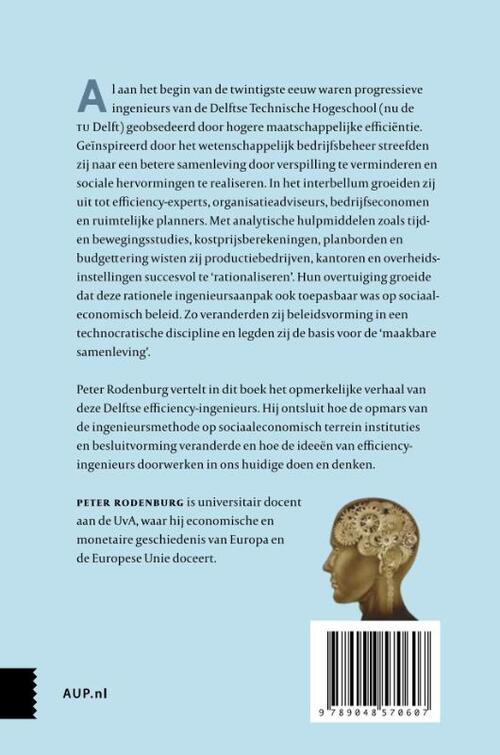 Al aan het begin van de twintigste eeuw waren progressieve ingenieurs van de Delftse Technische Hogeschool (nu de TU Delft) geobsedeerd door hogere maatschappelijke efficiëntie. Geïnspireerd door het wetenschappelijk bedrijfsbeheer streefden zij naar een betere samenleving door verspilling te verminderen en sociale hervormingen te realiseren. In het interbellum groeiden zij uit tot efficiency-experts, organisatieadviseurs, bedrijfseconomen en ruimtelijke planners. Met analytische hulpmiddelen zoals tijd- en bewegingsstudies, kostprijsberekeningen, planborden en budgettering wisten zij productiebedrijven, kantoren en overheidsinstellingen succesvol te 'rationaliseren'. Hun overtuiging groeide dat deze rationele ingenieursaanpak ook toepasbaar was op sociaaleconomisch beleid. Zo veranderden zij beleidsvorming in een technocratische discipline en legden zij de basis voor de 'maakbare samenleving'.

Peter Rodenburg vertelt in dit boek het opmerkelijke verhaal van deze Delftse efficiency-ingenieurs. Hij ontsluit hoe de opmars van de ingenieursmethode op sociaaleconomisch terrein instituties en besluitvorming veranderde en hoe de ideeën van efficiency-ingenieurs doorwerken in ons huidige doen en denken.

PETER RODENBURG is universitair docent aan de UvA, waar hij economische en monetaire geschiedenis van Europa en de Europese Unie doceert.

AUP.nl

9 789048 570607